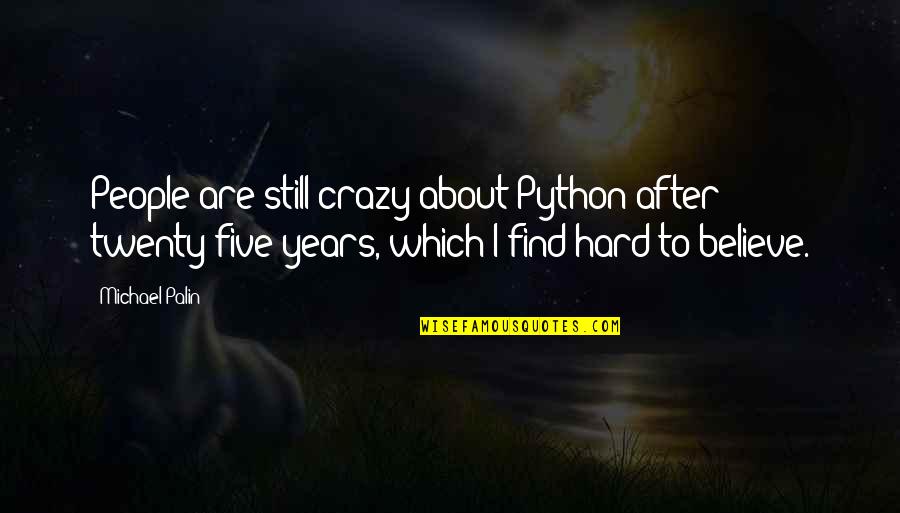 People are still crazy about Python after twenty-five years, which I find hard to believe.

Michael Palin

WISEFAMOUSQUOTES.COM